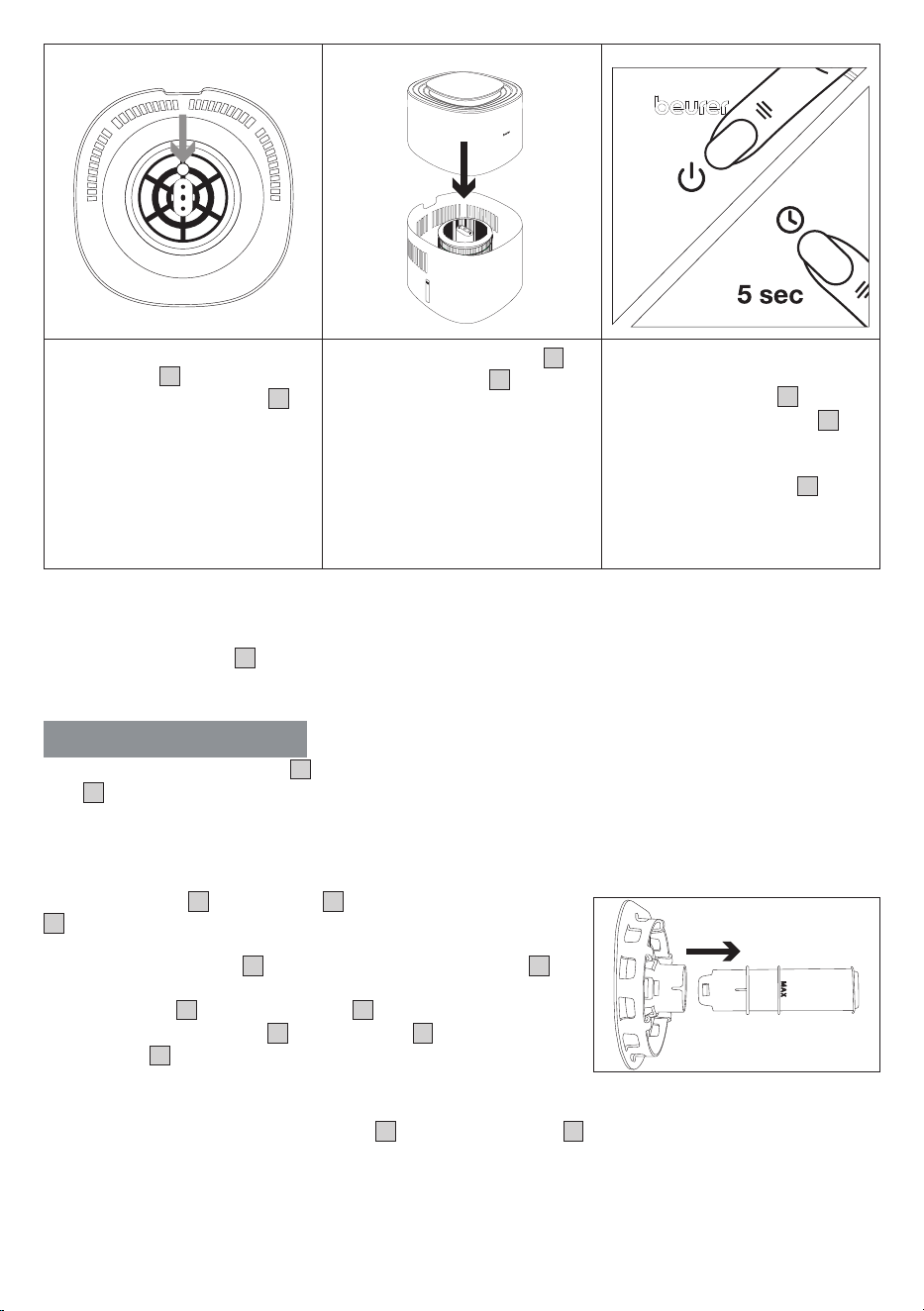 beurer

5 sec

MAX